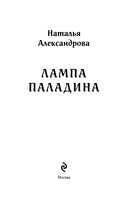 Наталья
Александрова

ЛАМПА
ПАЛАДИНА

Москва